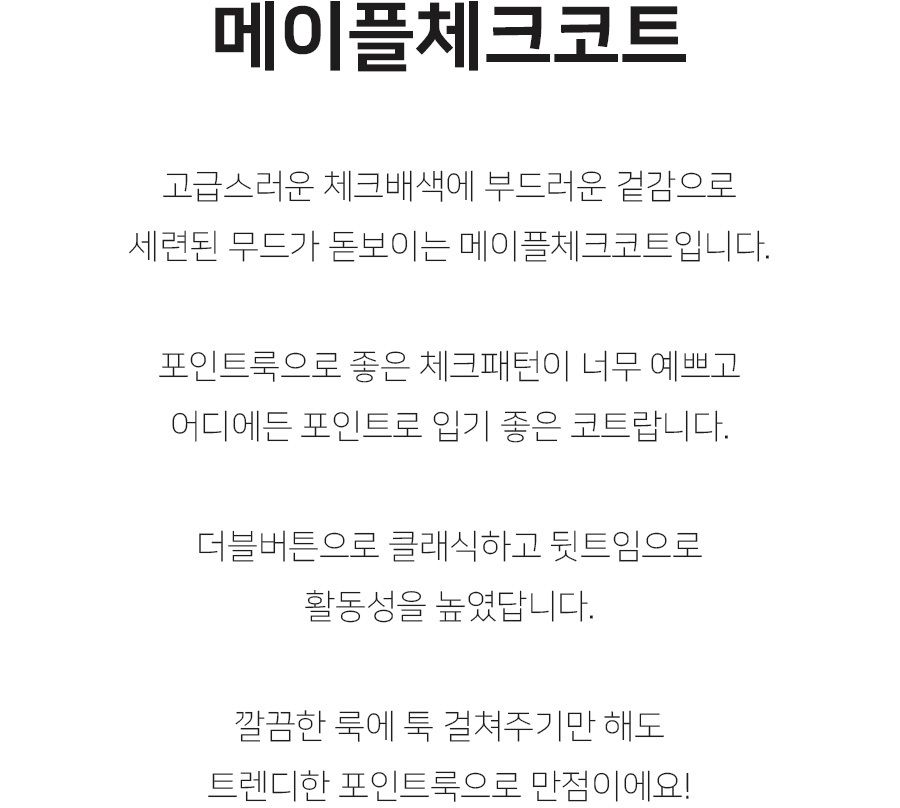 메이플체크코트

고급스러운 체크배색에 부드러운 겉감으로
세련된 무드가 돋보이는 메이플체크코트입니다.

포인트룩으로 좋은 체크패턴이 너무 예쁘고
어디에든 포인트로 입기 좋은 코트랍니다.

더블버튼으로 클래식하고 뒷트임으로
활동성을 높였답니다.

깔끔한 룩에 툭 걸쳐주기만 해도
트렌디한 포인트룩으로 만점이에요!